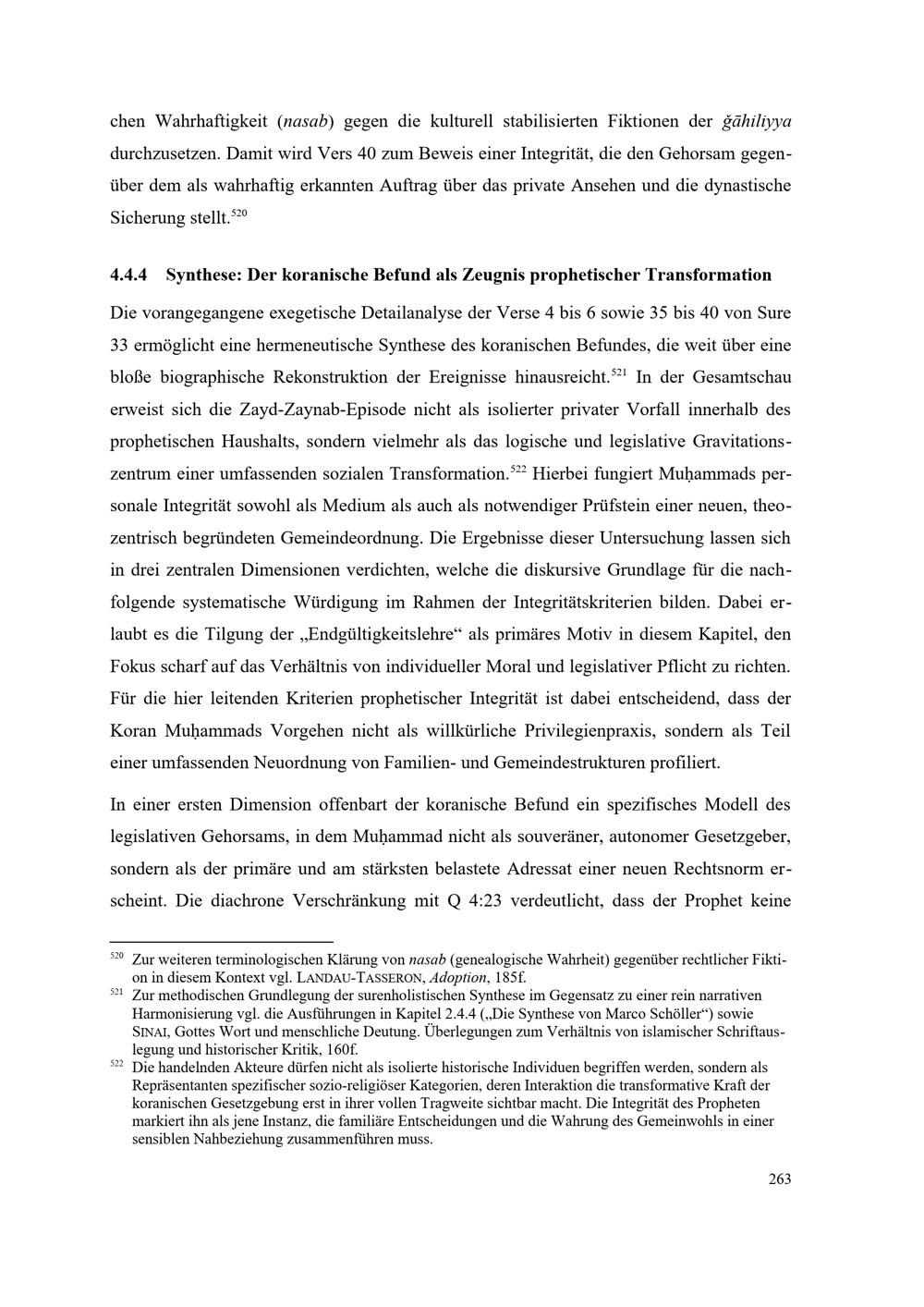 chen Wahrhaftigkeit (nasab) gegen die kulturell stabilisierten Fiktionen der ǧāhiliyya durchzusetzen. Damit wird Vers 40 zum Beweis einer Integrität, die den Gehorsam gegenüber dem als wahrhaftig erkannten Auftrag über das private Ansehen und die dynastische Sicherung stellt.$^{520}$

4.4.4 Synthese: Der koranische Befund als Zeugnis prophetischer Transformation

Die vorangegangene exegetische Detailanalyse der Verse 4 bis 6 sowie 35 bis 40 von Sure 33 ermöglicht eine hermeneutische Synthese des koranischen Befundes, die weit über eine bloße biographische Rekonstruktion der Ereignisse hinausreicht.$^{521}$ In der Gesamtschau erweist sich die Zayd-Zaynab-Episode nicht als isolierter privater Vorfall innerhalb des prophetischen Haushalts, sondern vielmehr als das logische und legislative Gravitationszentrum einer umfassenden sozialen Transformation.$^{522}$ Hierbei fungiert Muḥammads personale Integrität sowohl als Medium als auch als notwendiger Prüfstein einer neuen, theozentrisch begründeten Gemeindeordnung. Die Ergebnisse dieser Untersuchung lassen sich in drei zentralen Dimensionen verdichten, welche die diskursive Grundlage für die nachfolgende systematische Würdigung im Rahmen der Integritätskriterien bilden. Dabei erlaubt es die Tilgung der „Endgültigkeitslehre“ als primäres Motiv in diesem Kapitel, den Fokus scharf auf das Verhältnis von individueller Moral und legislativer Pflicht zu richten. Für die hier leitenden Kriterien prophetischer Integrität ist dabei entscheidend, dass der Koran Muḥammads Vorgehen nicht als willkürliche Privilegienpraxis, sondern als Teil einer umfassenden Neuordnung von Familien- und Gemeindestrukturen profiliert.

In einer ersten Dimension offenbart der koranische Befund ein spezifisches Modell des legislativen Gehorsams, in dem Muḥammad nicht als souveräner, autonomer Gesetzgeber, sondern als der primäre und am stärksten belastete Adressat einer neuen Rechtsnorm erscheint. Die diachrone Verschränkung mit Q 4:23 verdeutlicht, dass der Prophet keine

$^{520}$ Zur weiteren terminologischen Klärung von nasab (genealogische Wahrheit) gegenüber rechtlicher Fiktion in diesem Kontext vgl. LANDAU-TASSERON, Adoption, 185f.
$^{521}$ Zur methodischen Grundlegung der surenholistischen Synthese im Gegensatz zu einer rein narrativen Harmonisierung vgl. die Ausführungen in Kapitel 2.4.4 („Die Synthese von Marco Schöller“) sowie SINAI, Gottes Wort und menschliche Deutung. Überlegungen zum Verhältnis von islamischer Schriftauslegung und historischer Kritik, 160f.
$^{522}$ Die handelnden Akteure dürfen nicht als isolierte historische Individuen begriffen werden, sondern als Repräsentanten spezifischer sozio-religiöser Kategorien, deren Interaktion die transformative Kraft der koranischen Gesetzgebung erst in ihrer vollen Tragweite sichtbar macht. Die Integrität des Propheten markiert ihn als jene Instanz, die familiäre Entscheidungen und die Wahrung des Gemeinwohls in einer sensiblen Nahbeziehung zusammenführen muss.

263